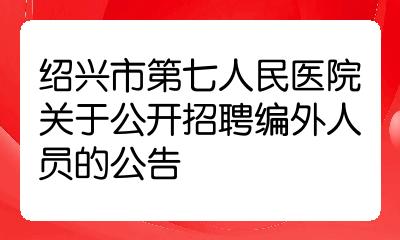 绍兴市第七人民医院关于公开招聘编外人员的公告